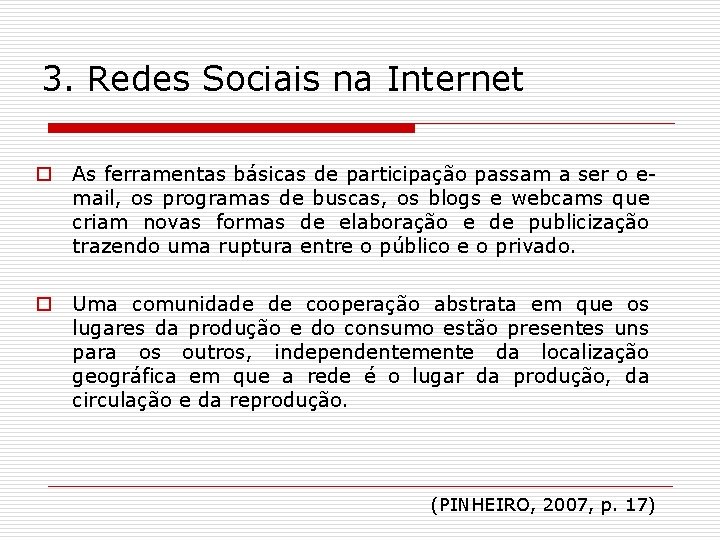 3. Redes Sociais na Internet

As ferramentas básicas de participação passam a ser o e-mail, os programas de buscas, os blogs e webcams que criam novas formas de elaboração e de publicização trazendo uma ruptura entre o público e o privado.

Uma comunidade de cooperação abstrata em que os lugares da produção e do consumo estão presentes uns para os outros, independentemente da localização geográfica em que a rede é o lugar da produção, da circulação e da reprodução.

(PINHEIRO, 2007, p. 17)